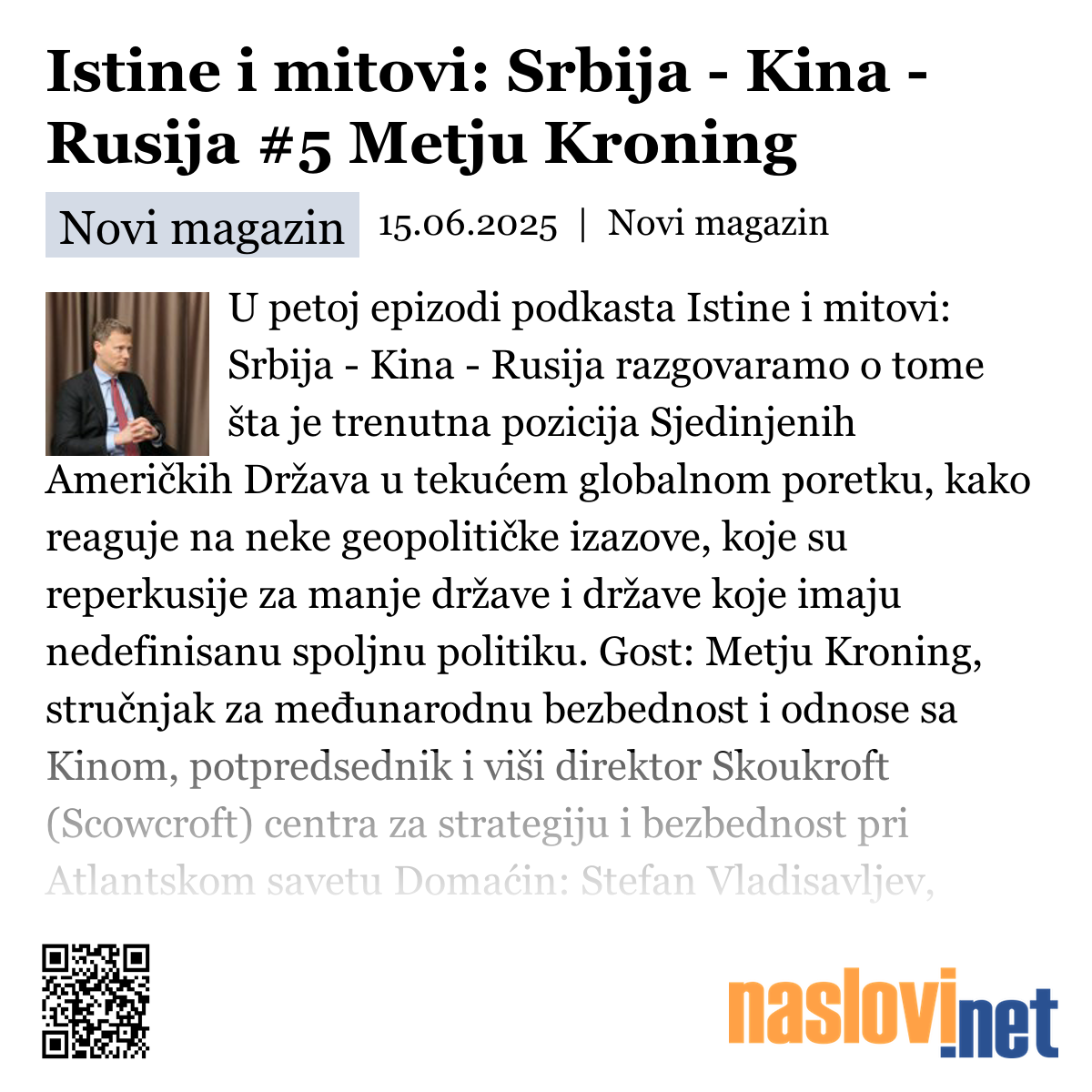 Istine i mitovi: Srbija - Kina - Rusija #5 Metju Kroning

Novi magazin

15.06.2025 | Novi magazin

U petoj epizodi podkasta Istine i mitovi: Srbija - Kina - Rusija razgovaramo o tome šta je trenutna pozicija Sjedinjenih Američkih Država u tekućem globalnom poretku, kako reaguje na neke geopolitičke izazove, koje su reperkusije za manje države i države koje imaju nedefinisanu spoljnu politiku. Gost: Metju Kroning, stručnjak za međunarodnu bezbednost i odnose sa Kinom, potpredsednik i viši direktor Skoukroft (Scowcroft) centra za strategiju i bezbednost pri Atlantskom savetu Domaćin: Stefan Vladisavljev,

naslovi.net